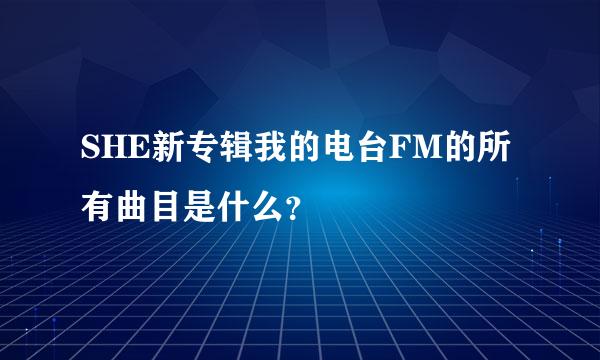 SHE新专辑我的电台FM的所有曲目是什么?